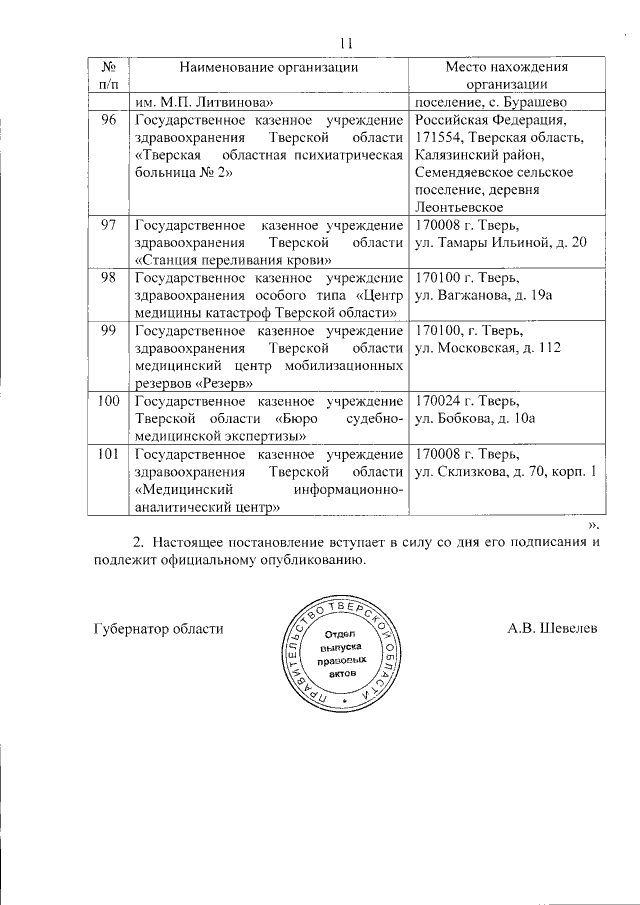 11

| № п/п | Наименование организации | Место нахождения организации |
|---|---|---|
| | им. М.П. Литвинова» | поселение, с. Бурашево |
| 96 | Государственное казенное учреждение здравоохранения Тверской области «Тверская областная психиатрическая больница № 2» | Российская Федерация, 171554, Тверская область, Калязинский район, Семендяевское сельское поселение, деревня Леонтьевское |
| 97 | Государственное казенное учреждение здравоохранения Тверской области «Станция переливания крови» | 170008 г. Тверь, ул. Тамары Ильиной, д. 20 |
| 98 | Государственное казенное учреждение здравоохранения особого типа «Центр медицины катастроф Тверской области» | 170100 г. Тверь, ул. Вагжанова, д. 19а |
| 99 | Государственное казенное учреждение здравоохранения Тверской области медицинский центр мобилизационных резервов «Резерв» | 170100, г. Тверь, ул. Московская, д. 112 |
| 100 | Государственное казенное учреждение Тверской области «Бюро судебно-медицинской экспертизы» | 170024 г. Тверь, ул. Бобкова, д. 10а |
| 101 | Государственное казенное учреждение здравоохранения Тверской области «Медицинский информационно-аналитический центр» | 170008 г. Тверь, ул. Склизкова, д. 70, корп. 1 |

».

2. Настоящее постановление вступает в силу со дня его подписания и подлежит официальному опубликованию.

Губернатор области

ПРАВИТЕЛЬСТВО ТВЕРСКОЙ ОБЛАСТИ
Отдел выпуска правовых актов

А.В. Шевелев